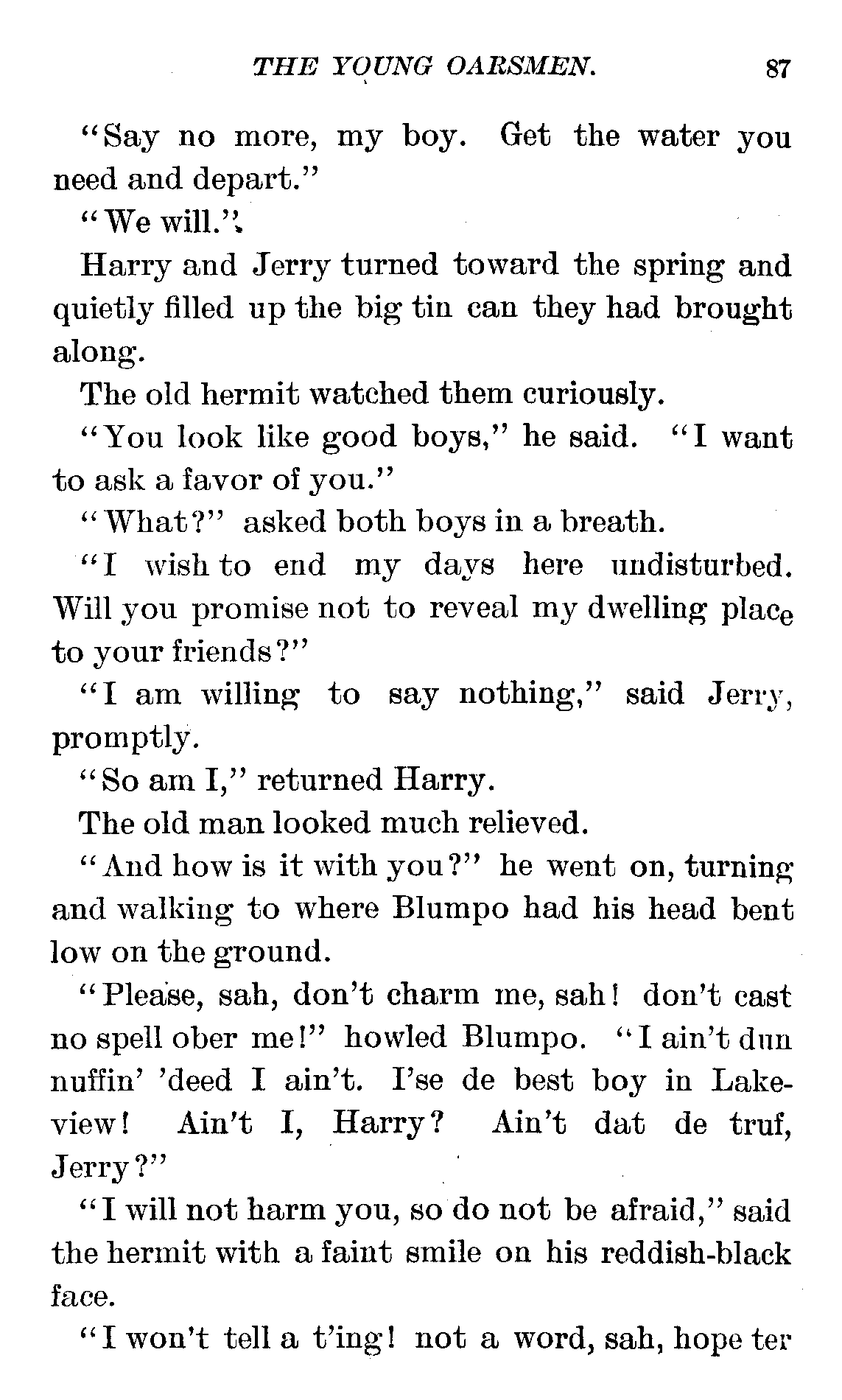 THE YOUNG OARSMEN. 87

"Say no more, my boy. Get the water you need and depart."

"We will."

Harry and Jerry turned toward the spring and quietly filled up the big tin can they had brought along.

The old hermit watched them curiously.

"You look like good boys," he said. "I want to ask a favor of you."

"What?" asked both boys in a breath.

"I wish to end my days here undisturbed. Will you promise not to reveal my dwelling place to your friends?"

"I am willing to say nothing," said Jerry, promptly.

"So am I," returned Harry.

The old man looked much relieved.

"And how is it with you?" he went on, turning and walking to where Blumpo had his head bent low on the ground.

"Please, sah, don't charm me, sah! don't cast no spell ober me!" howled Blumpo. "I ain't dun nuffin' 'deed I ain't. I'se de best boy in Lakeview! Ain't I, Harry? Ain't dat de truf, Jerry?"

"I will not harm you, so do not be afraid," said the hermit with a faint smile on his reddish-black face.

"I won't tell a t'ing! not a word, sah, hope ter